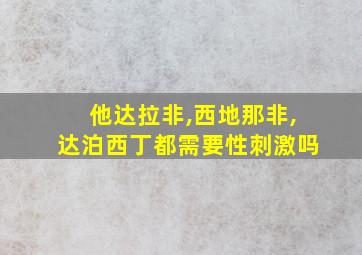 他达拉非,西地那非,
达泊西丁都需要性刺激吗